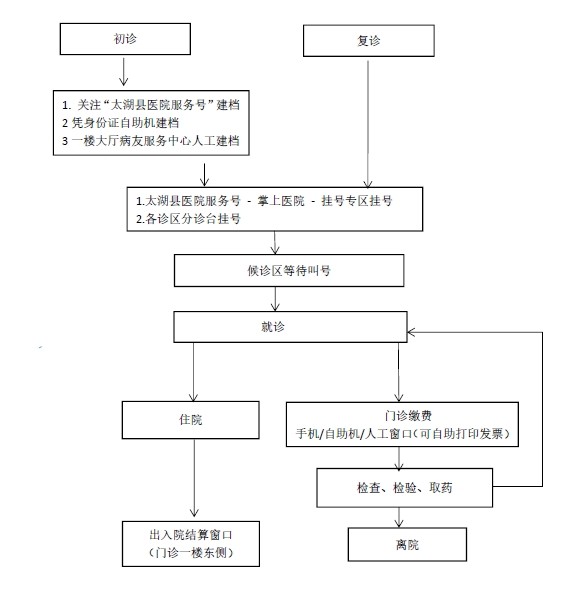 初诊

复诊

1. 关注“太湖县医院服务号”建档
2 凭身份证自助机建档
3 一楼大厅病友服务中心人工建档

1.太湖县医院服务号 - 掌上医院 - 挂号专区挂号
2.各诊区分诊台挂号

候诊区等待叫号

就诊

住院

门诊缴费
手机/自助机/人工窗口(可自助打印发票)

检查、检验、取药

出入院结算窗口
(门诊一楼东侧)

离院